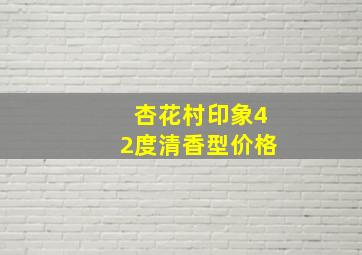 杏花村印象42度清香型价格